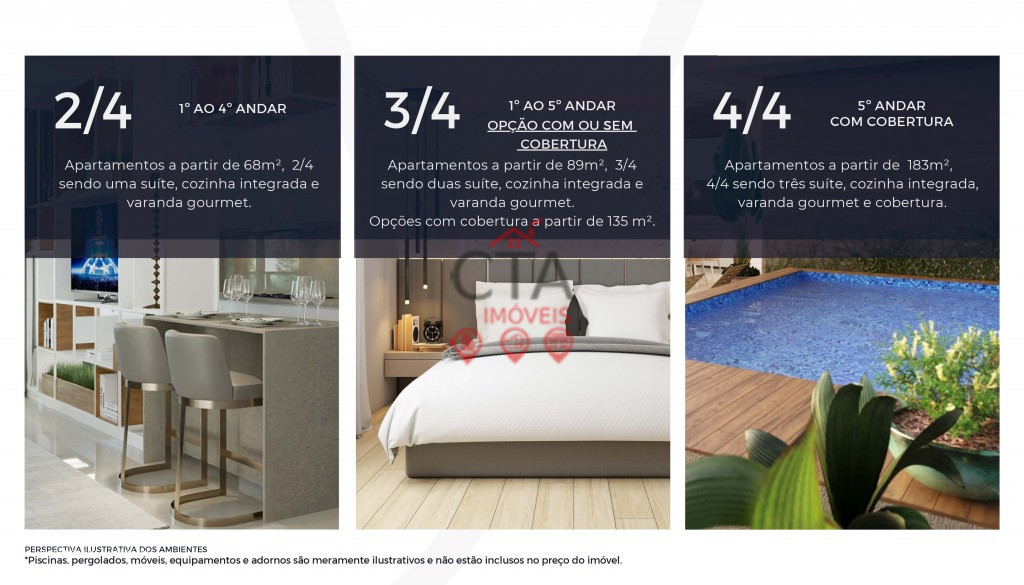 2/4

1° AO 4° ANDAR

Apartamentos a partir de 68m², 2/4 sendo uma suíte, cozinha integrada e varanda gourmet.

3/4

1° AO 5° ANDAR
OPÇÃO COM OU SEM COBERTURA

Apartamentos a partir de 89m², 3/4 sendo duas suíte, cozinha integrada e varanda gourmet.
Opções com cobertura a partir de 135 m².

4/4

5° ANDAR
COM COBERTURA

Apartamentos a partir de 183m², 4/4 sendo três suíte, cozinha integrada, varanda gourmet e cobertura.

CTA IMÓVEIS

PERSPECTIVA ILUSTRATIVA DOS AMBIENTES
*Piscinas, pergolados, móveis, equipamentos e adornos são meramente ilustrativos e não estão inclusos no preço do imóvel.